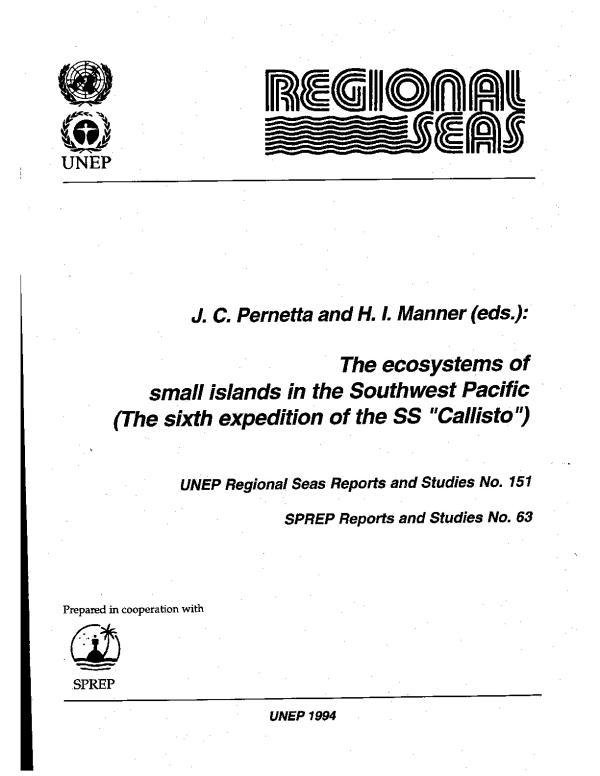 UNEP

REGIONAL SEAS

J. C. Pernetta and H. I. Manner (eds.):

The ecosystems of small islands in the Southwest Pacific (The sixth expedition of the SS "Callisto")

UNEP Regional Seas Reports and Studies No. 151

SPREP Reports and Studies No. 63

Prepared in cooperation with

SPREP

UNEP 1994